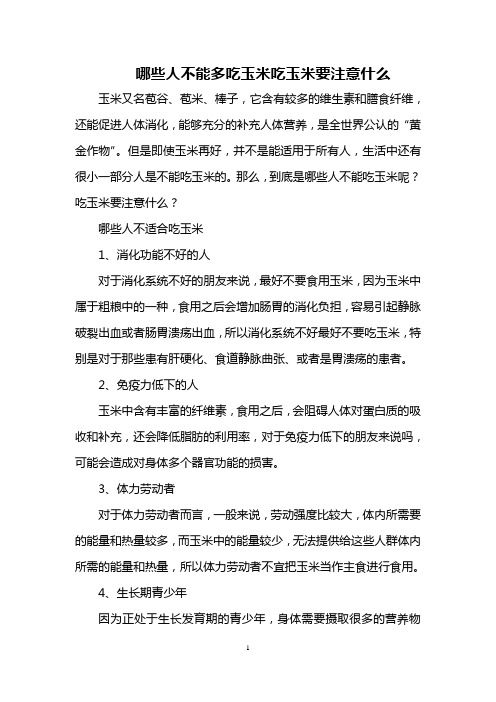 哪些人不能多吃玉米吃玉米要注意什么

玉米又名苞谷、苞米、棒子，它含有较多的维生素和膳食纤维，还能促进人体消化，能够充分的补充人体营养，是全世界公认的“黄金作物”。但是即使玉米再好，并不是能适用于所有人，生活中还有很小一部分人是不能吃玉米的。那么，到底是哪些人不能吃玉米呢？吃玉米要注意什么？

哪些人不适合吃玉米

1、消化功能不好的人

对于消化系统不好的朋友来说，最好不要食用玉米，因为玉米中属于粗粮中的一种，食用之后会增加肠胃的消化负担，容易引起静脉破裂出血或者肠胃溃疡出血，所以消化系统不好最好不要吃玉米，特别是对于那些患有肝硬化、食道静脉曲张、或者是胃溃疡的患者。

2、免疫力低下的人

玉米中含有丰富的纤维素，食用之后，会阻碍人体对蛋白质的吸收和补充，还会降低脂肪的利用率，对于免疫力低下的朋友来说吗，可能会造成对身体多个器官功能的损害。

3、体力劳动者

对于体力劳动者而言，一般来说，劳动强度比较大，体内所需要的能量和热量较多，而玉米中的能量较少，无法提供给这些人群体内所需的能量和热量，所以体力劳动者不宜把玉米当作主食进行食用。

4、生长期青少年

因为正处于生长发育期的青少年，身体需要摄取很多的营养物

1